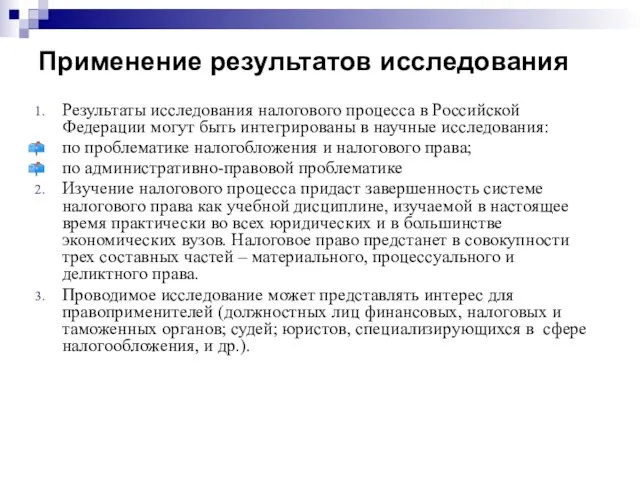 Применение результатов исследования

1. Результаты исследования налогового процесса в Российской Федерации могут быть интегрированы в научные исследования:

по проблематике налогобложения и налогового права;

по административно-правовой проблематике

2. Изучение налогового процесса придаст завершенность системе налогового права как учебной дисциплине, изучаемой в настоящее время практически во всех юридических и в большинстве экономических вузов. Налоговое право предстанет в совокупности трех составных частей – материального, процессуального и деликтного права.

3. Проводимое исследование может представлять интерес для правоприменителей (должностных лиц финансовых, налоговых и таможенных органов; судей; юристов, специализирующихся в сфере налогообложения, и др.).